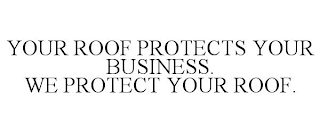 YOUR ROOF PROTECTS YOUR BUSINESS.
WE PROTECT YOUR ROOF.